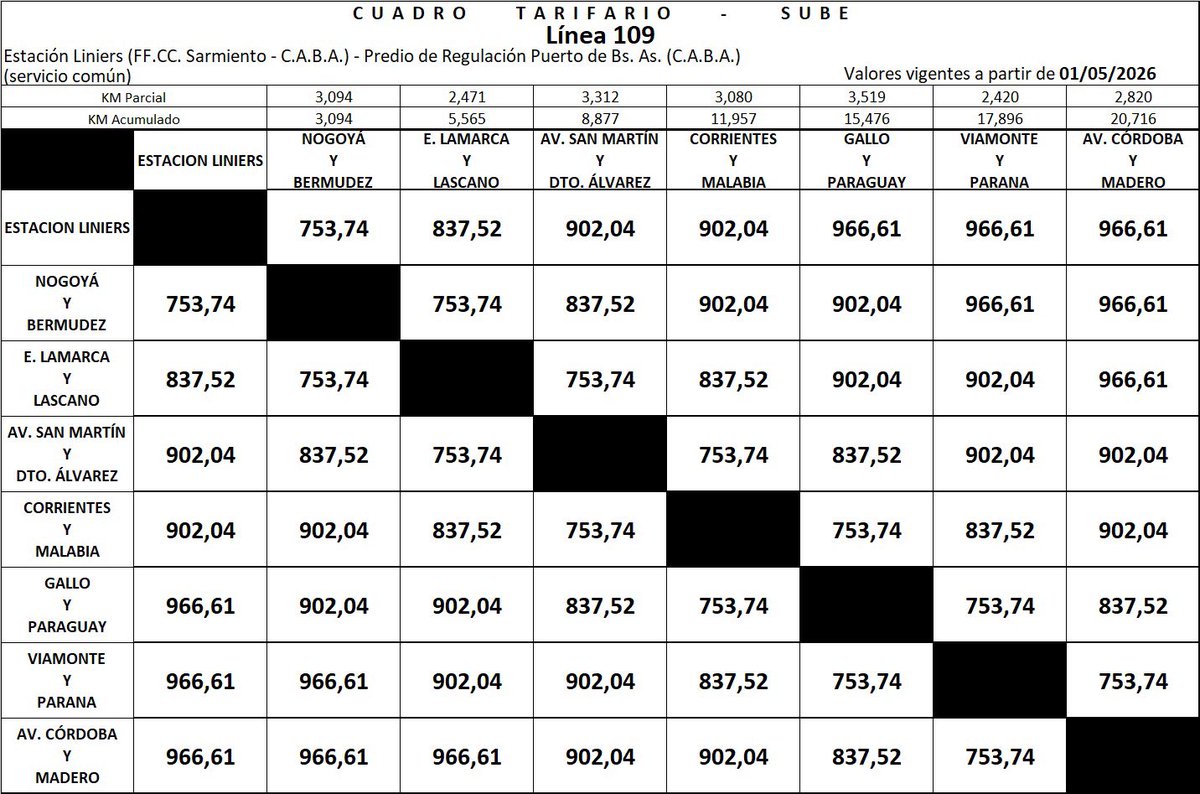 CUADRO TARIFARIO - SUBE
Línea 109
Estación Liniers (FF.CC. Sarmiento - C.A.B.A.) - Predio de Regulación Puerto de Bs. As. (C.A.B.A.)
(servicio común)
Valores vigentes a partir de 01/05/2026

| KM Parcial | | 3,094 | 2,471 | 3,312 | 3,080 | 3,519 | 2,420 | 2,820 |
|---|---|---|---|---|---|---|---|---|
| KM Acumulado | | 3,094 | 5,565 | 8,877 | 11,957 | 15,476 | 17,896 | 20,716 |
| | ESTACION LINIERS | NOGOYÁ Y BERMUDEZ | E. LAMARCA Y LASCANO | AV. SAN MARTÍN Y DTO. ÁLVAREZ | CORRIENTES Y MALABIA | GALLO Y PARAGUAY | VIAMONTE Y PARANA | AV. CÓRDOBA Y MADERO |
| ESTACION LINIERS | | 753,74 | 837,52 | 902,04 | 902,04 | 966,61 | 966,61 | 966,61 |
| NOGOYÁ Y BERMUDEZ | 753,74 | | 753,74 | 837,52 | 902,04 | 902,04 | 966,61 | 966,61 |
| E. LAMARCA Y LASCANO | 837,52 | 753,74 | | 753,74 | 837,52 | 902,04 | 902,04 | 966,61 |
| AV. SAN MARTÍN Y DTO. ÁLVAREZ | 902,04 | 837,52 | 753,74 | | 753,74 | 837,52 | 902,04 | 902,04 |
| CORRIENTES Y MALABIA | 902,04 | 902,04 | 837,52 | 753,74 | | 753,74 | 837,52 | 902,04 |
| GALLO Y PARAGUAY | 966,61 | 902,04 | 902,04 | 837,52 | 753,74 | | 753,74 | 837,52 |
| VIAMONTE Y PARANA | 966,61 | 966,61 | 902,04 | 902,04 | 837,52 | 753,74 | | 753,74 |
| AV. CÓRDOBA Y MADERO | 966,61 | 966,61 | 966,61 | 902,04 | 902,04 | 837,52 | 753,74 | |